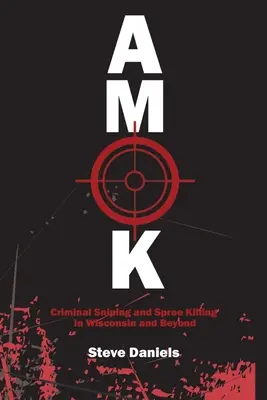 AMOK

Criminal Sniping and Spree Killing in Wisconsin and Beyond

Steve Daniels